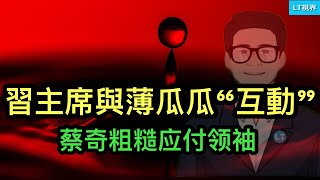 LT視界

習主席與薄瓜瓜“互動”

蔡奇粗糙应付领袖

LT